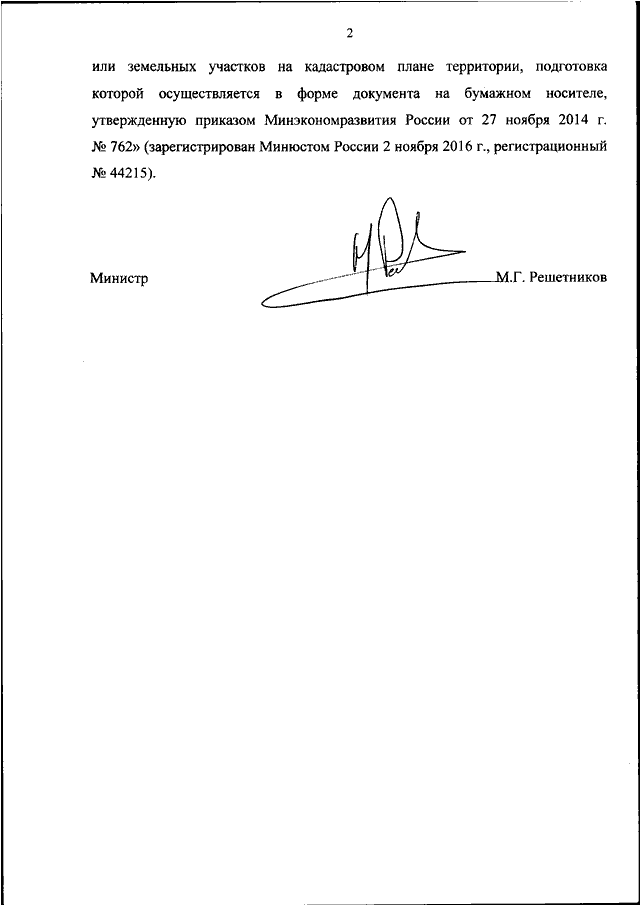 2

или земельных участков на кадастровом плане территории, подготовка которой осуществляется в форме документа на бумажном носителе, утвержденную приказом Минэкономразвития России от 27 ноября 2014 г. № 762» (зарегистрирован Минюстом России 2 ноября 2016 г., регистрационный № 44215).

Министр

М.Г. Решетников